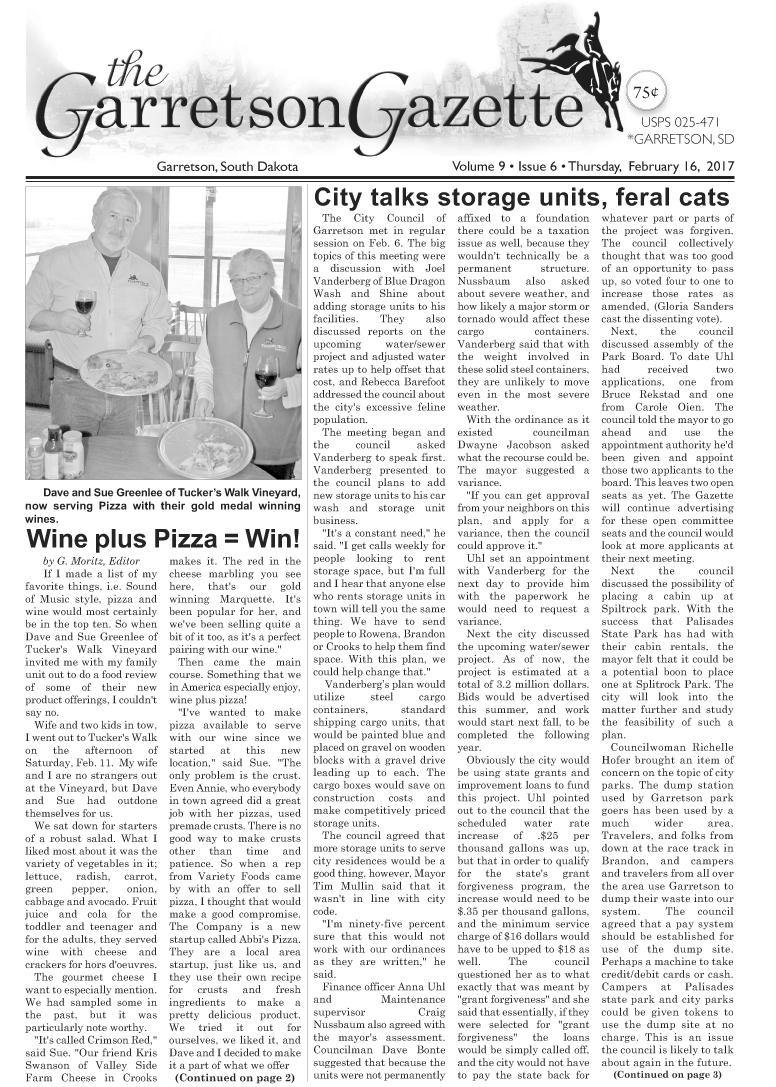 the Garretson Gazette

75¢

USPS 025-471
*GARRETSON, SD

Garretson, South Dakota

Volume 9 • Issue 6 • Thursday, February 16, 2017

Dave and Sue Greenlee of Tucker's Walk Vineyard, now serving Pizza with their gold medal winning wines.

Wine plus Pizza = Win!

by G. Moritz, Editor

If I made a list of my favorite things, i.e. Sound of Music style, pizza and wine would most certainly be in the top ten. So when Dave and Sue Greenlee of Tucker's Walk Vineyard invited me with my family unit out to do a food review of some of their new product offerings, I couldn't say no.

Wife and two kids in tow, I went out to Tucker's Walk on the afternoon of Saturday, Feb. 11. My wife and I are no strangers out at the Vineyard, but Dave and Sue had outdone themselves for us.

We sat down for starters of a robust salad. What I liked most about it was the variety of vegetables in it; lettuce, radish, carrot, green pepper, onion, cabbage and avocado. Fruit juice and cola for the toddler and teenager and for the adults, they served wine with cheese and crackers for hors d'oeuvres.

The gourmet cheese I want to especially mention. We had sampled some in the past, but it was particularly note worthy.

"It's called Crimson Red," said Sue. "Our friend Kris Swanson of Valley Side Farm Cheese in Crooks makes it. The red in the cheese marbling you see here, that's our gold winning Marquette. It's been popular for her, and we've been selling quite a bit of it too, as it's a perfect pairing with our wine."

Then came the main course. Something that we in America especially enjoy, wine plus pizza!

"I've wanted to make pizza available to serve with our wine since we started at this new location," said Sue. "The only problem is the crust. Even Annie, who everybody in town agreed did a great job with her pizzas, used premade crusts. There is no good way to make crusts other than time and patience. So when a rep from Variety Foods came by with an offer to sell pizza, I thought that would make a good compromise. The Company is a new startup called Abbi's Pizza. They are a local area startup, just like us, and they use their own recipe for crusts and fresh ingredients to make a pretty delicious product. We tried it out for ourselves, we liked it, and Dave and I decided to make it a part of what we offer

(Continued on page 2)

City talks storage units, feral cats

The City Council of Garretson met in regular session on Feb. 6. The big topics of this meeting were a discussion with Joel Vanderberg of Blue Dragon Wash and Shine about adding storage units to his facilities. They also discussed reports on the upcoming water/sewer project and adjusted water rates up to help offset that cost, and Rebecca Barefoot addressed the council about the city's excessive feline population.

The meeting began and the council asked Vanderberg to speak first. Vanderberg presented to the council plans to add new storage units to his car wash and storage unit business.

"It's a constant need," he said. "I get calls weekly for people looking to rent storage space, but I'm full and I hear that anyone else who rents storage units in town will tell you the same thing. We have to send people to Rowena, Brandon or Crooks to help them find space. With this plan, we could help change that."

Vanderberg's plan would utilize steel cargo containers, standard shipping cargo units, that would be painted blue and placed on gravel on wooden blocks with a gravel drive leading up to each. The cargo boxes would save on construction costs and make competitively priced storage units.

The council agreed that more storage units to serve city residences would be a good thing, however, Mayor Tim Mullin said that it wasn't in line with city code.

"I'm ninety-five percent sure that this would not work with our ordinances as they are written," he said.

Finance officer Anna Uhl and Maintenance supervisor Craig Nussbaum also agreed with the mayor's assessment. Councilman Dave Bonte suggested that because the units were not permanently affixed to a foundation there could be a taxation issue as well, because they wouldn't technically be a permanent structure. Nussbaum also asked about severe weather, and how likely a major storm or tornado would affect these cargo containers. Vanderberg said that with the weight involved in these solid steel containers, they are unlikely to move even in the most severe weather.

With the ordinance as it existed councilman Dwayne Jacobson asked what the recourse could be. The mayor suggested a variance.

"If you can get approval from your neighbors on this plan, and apply for a variance, then the council could approve it."

Uhl set an appointment with Vanderberg for the next day to provide him with the paperwork he would need to request a variance.

Next the city discussed the upcoming water/sewer project. As of now, the project is estimated at a total of 3.2 million dollars. Bids would be advertised this summer, and work would start next fall, to be completed the following year.

Obviously the city would be using state grants and improvement loans to fund this project. Uhl pointed out to the council that the scheduled water rate increase of .$25 per thousand gallons was up, but that in order to qualify for the state's grant forgiveness program, the increase would need to be $.35 per thousand gallons, and the minimum service charge of $16 dollars would have to be upped to $18 as well. The council questioned her as to what exactly that was meant by "grant forgiveness" and she said that essentially, if they were selected for "grant forgiveness" the loans would be simply called off, and the city would not have to pay the state back for whatever part or parts of the project was forgiven. The council collectively thought that was too good of an opportunity to pass up, so voted four to one to increase those rates as amended, (Gloria Sanders cast the dissenting vote).

Next, the council discussed assembly of the Park Board. To date Uhl had received two applications, one from Bruce Rekstad and one from Carole Oien. The council told the mayor to go ahead and use the appointment authority he'd been given and appoint those two applicants to the board. This leaves two open seats as yet. The Gazette will continue advertising for these open committee seats and the council would look at more applicants at their next meeting.

Next the council discussed the possibility of placing a cabin up at Spiltrock park. With the success that Palisades State Park has had with their cabin rentals, the mayor felt that it could be a potential boon to place one at Splitrock Park. The city will look into the matter further and study the feasibility of such a plan.

Councilwoman Richelle Hofer brought an item of concern on the topic of city parks. The dump station used by Garretson park goers has been used by a much wider area. Travelers, and folks from down at the race track in Brandon, and campers and travelers from all over the area use Garretson to dump their waste into our system. The council agreed that a pay system should be established for use of the dump site. Perhaps a machine to take credit/debit cards or cash. Campers at Palisades state park and city parks could be given tokens to use the dump site at no charge. This is an issue the council is likely to talk about again in the future.

(Continued on page 3)